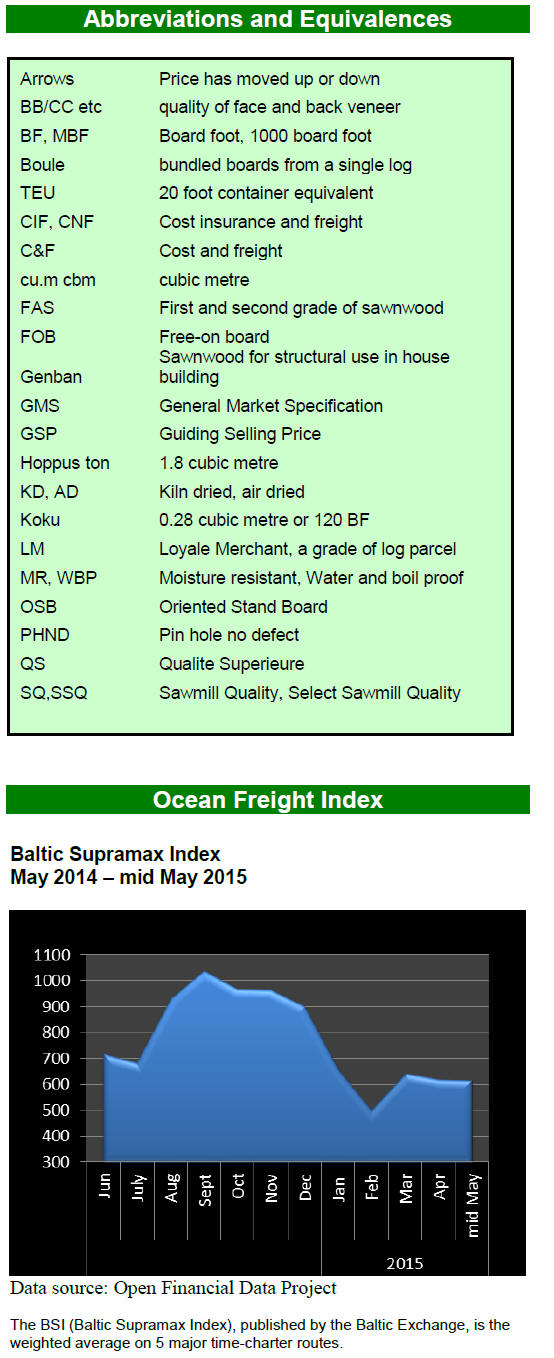 Abbreviations and Equivalences

| | |
|---|---|
| Arrows | Price has moved up or down |
| BB/CC etc | quality of face and back veneer |
| BF, MBF | Board foot, 1000 board foot |
| Boule | bundled boards from a single log |
| TEU | 20 foot container equivalent |
| CIF, CNF | Cost insurance and freight |
| C&F | Cost and freight |
| cu.m cbm | cubic metre |
| FAS | First and second grade of sawnwood |
| FOB | Free-on board |
| Genban | Sawnwood for structural use in house building |
| GMS | General Market Specification |
| GSP | Guiding Selling Price |
| Hoppus ton | 1.8 cubic metre |
| KD, AD | Kiln dried, air dried |
| Koku | 0.28 cubic metre or 120 BF |
| LM | Loyale Merchant, a grade of log parcel |
| MR, WBP | Moisture resistant, Water and boil proof |
| OSB | Oriented Stand Board |
| PHND | Pin hole no defect |
| QS | Qualite Superieure |
| SQ,SSQ | Sawmill Quality, Select Sawmill Quality |

Ocean Freight Index

Baltic Supramax Index
May 2014 – mid May 2015

1100
1000
900
800
700
600
500
400
300

Jun
July
Aug
Sept
Oct
Nov
Dec
Jan
Feb
Mar
Apr
mid May

2015

Data source: Open Financial Data Project

The BSI (Baltic Supramax Index), published by the Baltic Exchange, is the weighted average on 5 major time-charter routes.